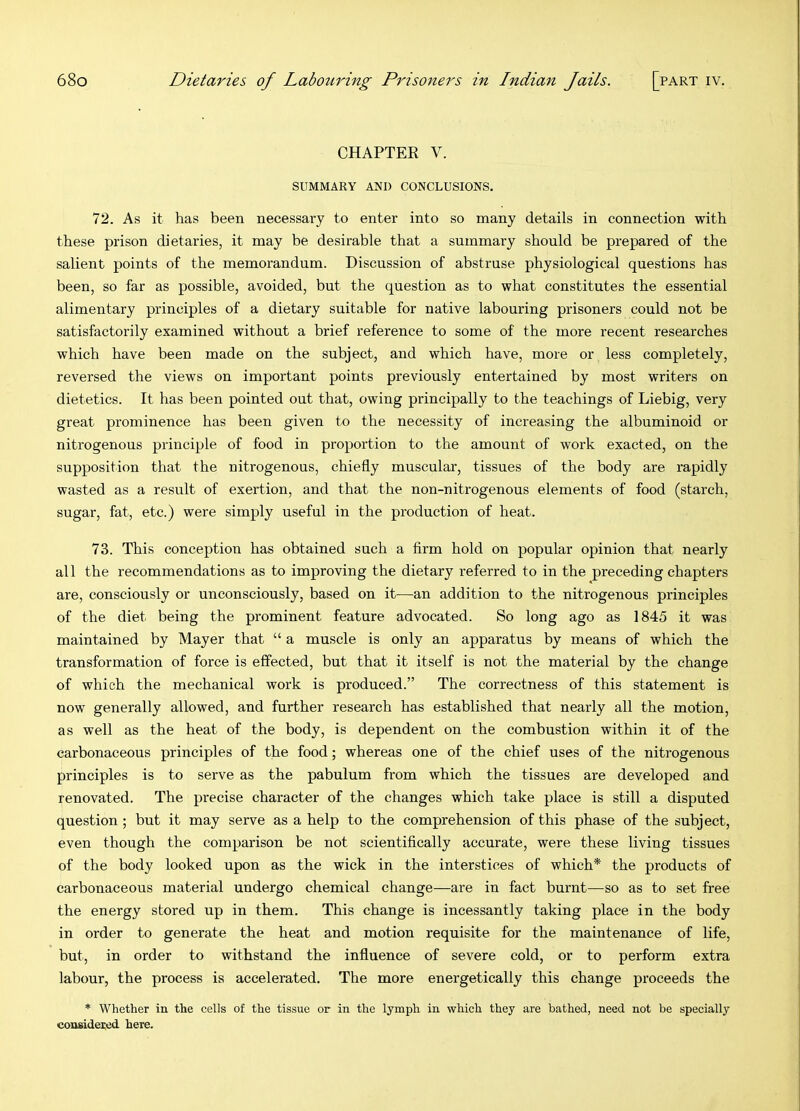 680 Dietaries of Labouring Prisoners in Indian Jails. [PART IV.

CHAPTER V.

SUMMARY AND CONCLUSIONS.

72. As it has been necessary to enter into so many details in connection with these prison dietaries, it may be desirable that a summary should be prepared of the salient points of the memorandum. Discussion of abstruse physiological questions has been, so far as possible, avoided, but the question as to what constitutes the essential alimentary principles of a dietary suitable for native labouring prisoners could not be satisfactorily examined without a brief reference to some of the more recent researches which have been made on the subject, and which have, more or less completely, reversed the views on important points previously entertained by most writers on dietetics. It has been pointed out that, owing principally to the teachings of Liebig, very great prominence has been given to the necessity of increasing the albuminoid or nitrogenous principle of food in proportion to the amount of work exacted, on the supposition that the nitrogenous, chiefly muscular, tissues of the body are rapidly wasted as a result of exertion, and that the non-nitrogenous elements of food (starch, sugar, fat, etc.) were simply useful in the production of heat.

73. This conception has obtained such a firm hold on popular opinion that nearly all the recommendations as to improving the dietary referred to in the preceding chapters are, consciously or unconsciously, based on it—an addition to the nitrogenous principles of the diet being the prominent feature advocated. So long ago as 1845 it was maintained by Mayer that " a muscle is only an apparatus by means of which the transformation of force is effected, but that it itself is not the material by the change of which the mechanical work is produced." The correctness of this statement is now generally allowed, and further research has established that nearly all the motion, as well as the heat of the body, is dependent on the combustion within it of the carbonaceous principles of the food; whereas one of the chief uses of the nitrogenous principles is to serve as the pabulum from which the tissues are developed and renovated. The precise character of the changes which take place is still a disputed question; but it may serve as a help to the comprehension of this phase of the subject, even though the comparison be not scientifically accurate, were these living tissues of the body looked upon as the wick in the interstices of which* the products of carbonaceous material undergo chemical change—are in fact burnt—so as to set free the energy stored up in them. This change is incessantly taking place in the body in order to generate the heat and motion requisite for the maintenance of life, but, in order to withstand the influence of severe cold, or to perform extra labour, the process is accelerated. The more energetically this change proceeds the

* Whether in the cells of the tissue or in the lymph in which they are bathed, need not be specially considered here.